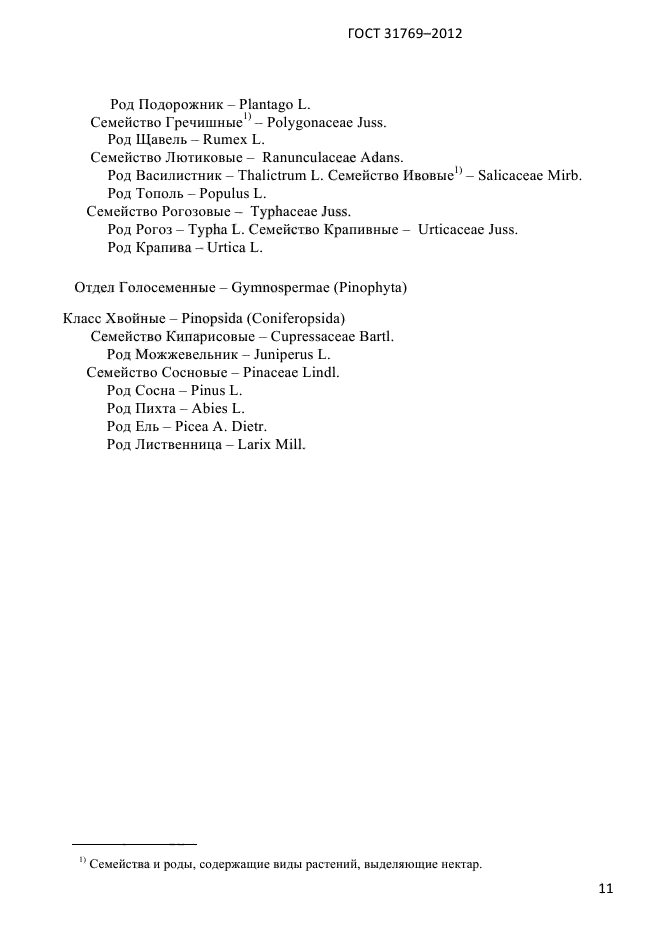 ГОСТ 31769–2012

Род Подорожник – Plantago L.
Семейство Гречишные$^{1)}$ – Polygonaceae Juss.
Род Щавель – Rumex L.
Семейство Лютиковые – Ranunculaceae Adans.
Род Василистник – Thalictrum L. Семейство Ивовые$^{1)}$ – Salicaceae Mirb.
Род Тополь – Populus L.
Семейство Рогозовые – Typhaceae Juss.
Род Рогоз – Typha L. Семейство Крапивные – Urticaceae Juss.
Род Крапива – Urtica L.

Отдел Голосеменные – Gymnospermae (Pinophyta)

Класс Хвойные – Pinopsida (Coniferopsida)
Семейство Кипарисовые – Cupressaceae Bartl.
Род Можжевельник – Juniperus L.
Семейство Сосновые – Pinaceae Lindl.
Род Сосна – Pinus L.
Род Пихта – Abies L.
Род Ель – Picea A. Dietr.
Род Лиственница – Larix Mill.

$^{1)}$ Семейства и роды, содержащие виды растений, выделяющие нектар.

11